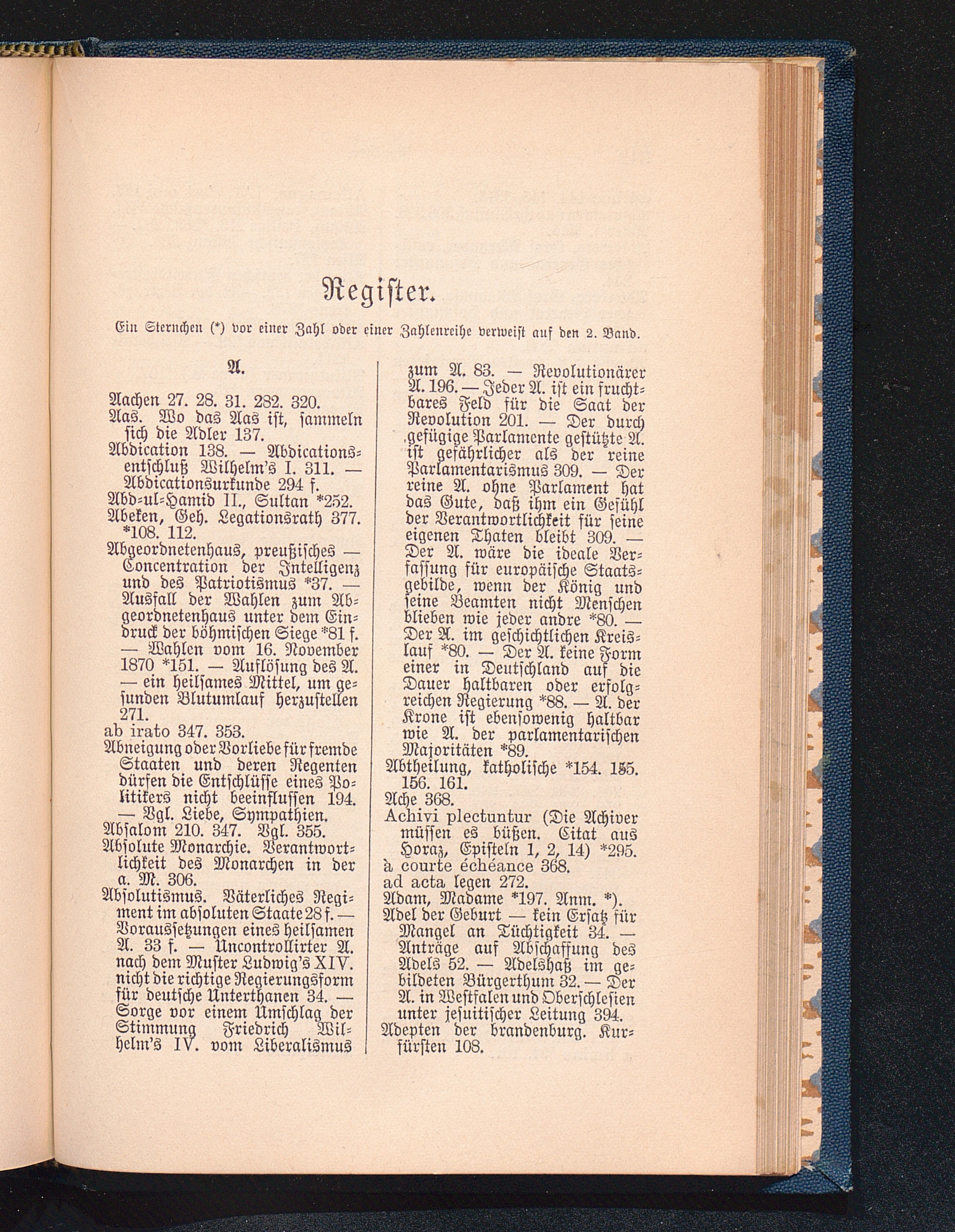 Register.

Ein Sternchen (*) vor einer Zahl oder einer Zahlenreihe verweist auf den 2. Band.

A.

Aachen 27. 28. 31. 282. 320.
Aas. Wo das Aas ist, sammeln sich die Adler 137.
Abdication 138. — Abdicationsentschluß Wilhelm's I. 311. — Abdicationsurkunde 294 f.
Abd-ul-Hamid II., Sultan *252.
Abeken, Geh. Legationsrath 377. *108. 112.
Abgeordnetenhaus, preußisches — Concentration der Intelligenz und des Patriotismus *37. — Ausfall der Wahlen zum Abgeordnetenhaus unter dem Eindruck der böhmischen Siege *81 f. — Wahlen vom 16. November 1870 *151. — Auflösung des A. — ein heilsames Mittel, um gesunden Blutumlauf herzustellen 271.
ab irato 347. 353.
Abneigung oder Vorliebe für fremde Staaten und deren Regenten dürfen die Entschlüsse eines Politikers nicht beeinflussen 194. — Vgl. Liebe, Sympathien.
Absalom 210. 347. Vgl. 355.
Absolute Monarchie. Verantwortlichkeit des Monarchen in der a. M. 306.
Absolutismus. Väterliches Regiment im absoluten Staate 28 f. — Voraussetzungen eines heilsamen A. 33 f. — Uncontrollirter A. nach dem Muster Ludwig's XIV. nicht die richtige Regierungsform für deutsche Unterthanen 34. — Sorge vor einem Umschlag der Stimmung Friedrich Wilhelm's IV. vom Liberalismus zum A. 83. — Revolutionärer A. 196. — Jeder A. ist ein fruchtbares Feld für die Saat der Revolution 201. — Der durch gefügige Parlamente gestützte A. ist gefährlicher als der reine Parlamentarismus 309. — Der reine A. ohne Parlament hat das Gute, daß ihm ein Gefühl der Verantwortlichkeit für seine eigenen Thaten bleibt 309. — Der A. wäre die ideale Verfassung für europäische Staatsgebilde, wenn der König und seine Beamten nicht Menschen blieben wie jeder andre *80. — Der A. im geschichtlichen Kreislauf *80. — Der A. keine Form einer in Deutschland auf die Dauer haltbaren oder erfolgreichen Regierung *88. — A. der Krone ist ebensowenig haltbar wie A. der parlamentarischen Majoritäten *89.
Abtheilung, katholische *154. 155. 156. 161.
Ache 368.
Achivi plectuntur (Die Achiver müssen es büßen. Citat aus Horaz, Episteln 1, 2, 14) *295.
à courte échéance 368.
ad acta legen 272.
Adam, Madame *197. Anm. *).
Adel der Geburt — kein Ersatz für Mangel an Tüchtigkeit 34. — Anträge auf Abschaffung des Adels 52. — Adelshaß im gebildeten Bürgerthum 32. — Der A. in Westfalen und Oberschlesien unter jesuitischer Leitung 394.
Adepten der brandenburg. Kurfürsten 108.